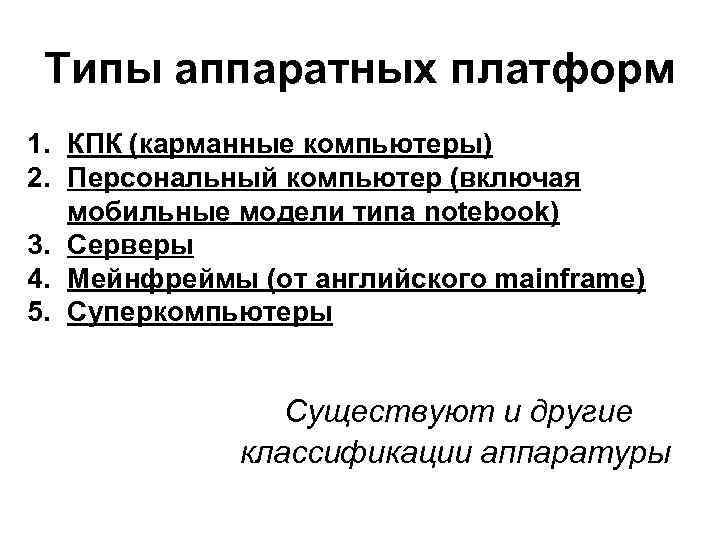 Типы аппаратных платформ

1. КПК (карманные компьютеры)
2. Персональный компьютер (включая мобильные модели типа notebook)
3. Серверы
4. Мейнфреймы (от английского mainframe)
5. Суперкомпьютеры

Существуют и другие классификации аппаратуры